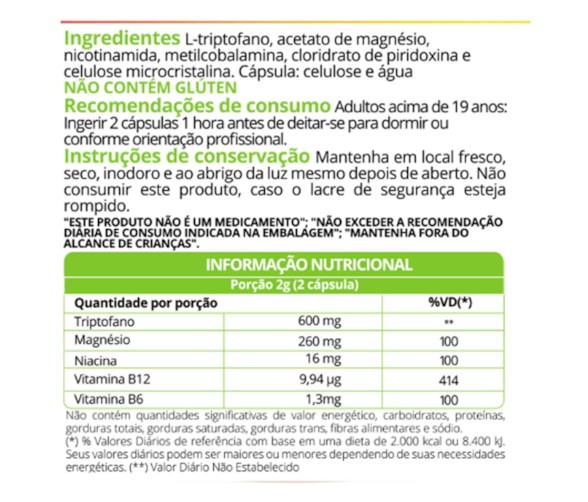 Ingredientes L-triptofano, acetato de magnésio, nicotinamida, metilcobalamina, cloridrato de piridoxina e celulose microcristalina. Cápsula: celulose e água
NÃO CONTÉM GLÚTEN
Recomendações de consumo Adultos acima de 19 anos: Ingerir 2 cápsulas 1 hora antes de deitar-se para dormir ou conforme orientação profissional.
Instruções de conservação Mantenha em local fresco, seco, inodoro e ao abrigo da luz mesmo depois de aberto. Não consumir este produto, caso o lacre de segurança esteja rompido.
"ESTE PRODUTO NÃO É UM MEDICAMENTO"; "NÃO EXCEDER A RECOMENDAÇÃO DIÁRIA DE CONSUMO INDICADA NA EMBALAGEM"; "MANTENHA FORA DO ALCANCE DE CRIANÇAS".

INFORMAÇÃO NUTRICIONAL
Porção 2g (2 cápsula)

| Quantidade por porção | | %VD(*) |
|---|---|---|
| Triptofano | 600 mg | ** |
| Magnésio | 260 mg | 100 |
| Niacina | 16 mg | 100 |
| Vitamina B12 | 9,94 µg | 414 |
| Vitamina B6 | 1,3mg | 100 |

Não contém quantidades significativas de valor energético, carboidratos, proteínas, gorduras totais, gorduras saturadas, gorduras trans, fibras alimentares e sódio.
(*) % Valores Diários de referência com base em uma dieta de 2.000 kcal ou 8.400 kJ. Seus valores diários podem ser maiores ou menores dependendo de suas necessidades energéticas. (**) Valor Diário Não Estabelecido